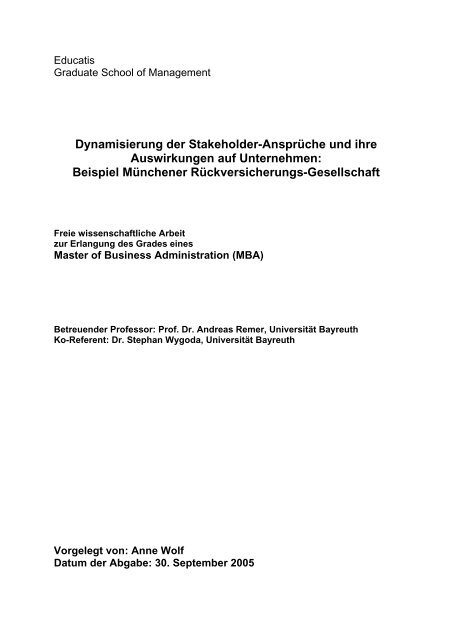 Educatis
Graduate School of Management

Dynamisierung der Stakeholder-Ansprüche und ihre Auswirkungen auf Unternehmen:
Beispiel Münchener Rückversicherungs-Gesellschaft

Freie wissenschaftliche Arbeit
zur Erlangung des Grades eines
Master of Business Administration (MBA)

Betreuender Professor: Prof. Dr. Andreas Remer, Universität Bayreuth
Ko-Referent: Dr. Stephan Wygoda, Universität Bayreuth

Vorgelegt von: Anne Wolf
Datum der Abgabe: 30. September 2005